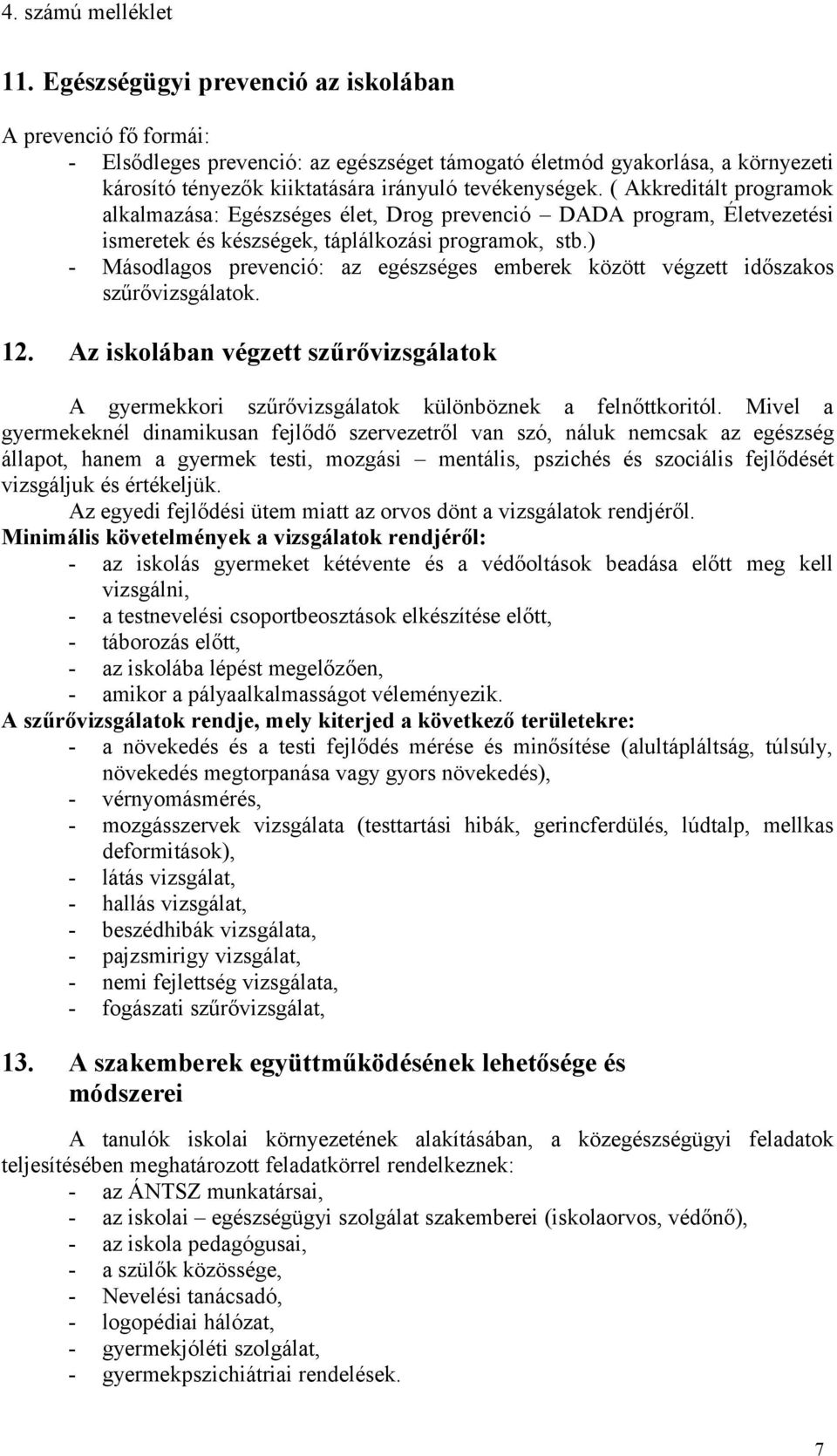 4. számú melléklet

11. Egészségügyi prevenció az iskolában

A prevenció fő formái:
- Elsődleges prevenció: az egészséget támogató életmód gyakorlása, a környezeti károsító tényezők kiiktatására irányuló tevékenységek. ( Akkreditált programok alkalmazása: Egészséges élet, Drog prevenció – DADA program, Életvezetési ismeretek és készségek, táplálkozási programok, stb.)
- Másodlagos prevenció: az egészséges emberek között végzett időszakos szűrővizsgálatok.

12. Az iskolában végzett szűrővizsgálatok

A gyermekkori szűrővizsgálatok különböznek a felnőttkoritól. Mivel a gyermekeknél dinamikusan fejlődő szervezetről van szó, náluk nemcsak az egészség állapot, hanem a gyermek testi, mozgási – mentális, pszichés és szociális fejlődését vizsgáljuk és értékeljük.
Az egyedi fejlődési ütem miatt az orvos dönt a vizsgálatok rendjéről.
Minimális követelmények a vizsgálatok rendjéről:
- az iskolás gyermeket kétévente és a védőoltások beadása előtt meg kell vizsgálni,
- a testnevelési csoportbeosztások elkészítése előtt,
- táborozás előtt,
- az iskolába lépést megelőzően,
- amikor a pályaalkalmasságot véleményezik.
A szűrővizsgálatok rendje, mely kiterjed a következő területekre:
- a növekedés és a testi fejlődés mérése és minősítése (alultápláltság, túlsúly, növekedés megtorpanása vagy gyors növekedés),
- vérnyomásmérés,
- mozgásszervek vizsgálata (testtartási hibák, gerincferdülés, lúdtalp, mellkas deformitások),
- látás vizsgálat,
- hallás vizsgálat,
- beszédhibák vizsgálata,
- pajzsmirigy vizsgálat,
- nemi fejlettség vizsgálata,
- fogászati szűrővizsgálat,

13. A szakemberek együttműködésének lehetősége és módszerei

A tanulók iskolai környezetének alakításában, a közegészségügyi feladatok teljesítésében meghatározott feladatkörrel rendelkeznek:
- az ÁNTSZ munkatársai,
- az iskolai – egészségügyi szolgálat szakemberei (iskolaorvos, védőnő),
- az iskola pedagógusai,
- a szülők közössége,
- Nevelési tanácsadó,
- logopédiai hálózat,
- gyermekjóléti szolgálat,
- gyermekpszichiátriai rendelések.

7